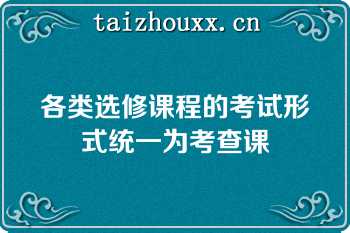 taizhouxx.cn

各类选修课程的考试形式统一为考查课